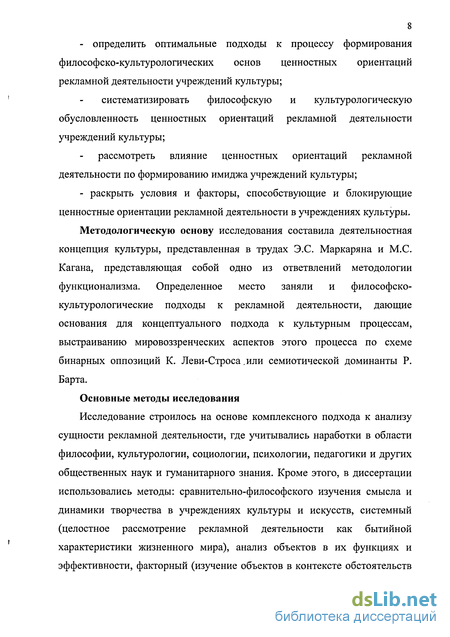 8

- определить оптимальные подходы к процессу формирования философско-культурологических основ ценностных ориентаций рекламной деятельности учреждений культуры;

- систематизировать философскую и культурологическую обусловленность ценностных ориентаций рекламной деятельности учреждений культуры;

- рассмотреть влияние ценностных ориентаций рекламной деятельности по формированию имиджа учреждений культуры;

- раскрыть условия и факторы, способствующие и блокирующие ценностные ориентации рекламной деятельности в учреждениях культуры.

Методологическую основу исследования составила деятельностная концепция культуры, представленная в трудах Э.С. Маркаряна и М.С. Кагана, представляющая собой одно из ответвлений методологии функционализма. Определенное место заняли и философско-культурологические подходы к рекламной деятельности, дающие основания для концептуального подхода к культурным процессам, выстраиванию мировоззренческих аспектов этого процесса по схеме бинарных оппозиций К. Леви-Строса или семиотической доминанты Р. Барта.

Основные методы исследования

Исследование строилось на основе комплексного подхода к анализу сущности рекламной деятельности, где учитывались наработки в области философии, культурологии, социологии, психологии, педагогики и других общественных наук и гуманитарного знания. Кроме этого, в диссертации использовались методы: сравнительно-философского изучения смысла и динамики творчества в учреждениях культуры и искусств, системный (целостное рассмотрение рекламной деятельности как бытийной характеристики жизненного мира), анализ объектов в их функциях и эффективности, факторный (изучение объектов в контексте обстоятельств

dsLib.net
библиотека диссертаций